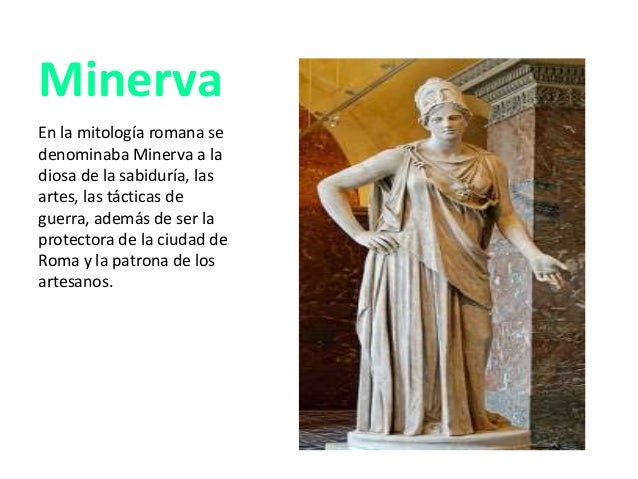 Minerva

En la mitología romana se denominaba Minerva a la diosa de la sabiduría, las artes, las tácticas de guerra, además de ser la protectora de la ciudad de Roma y la patrona de los artesanos.